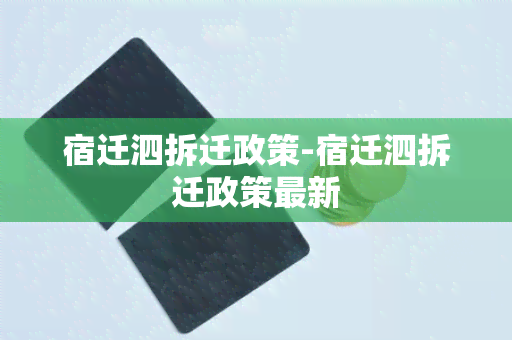 宿迁泗拆迁政策-宿迁泗拆迁政策最新